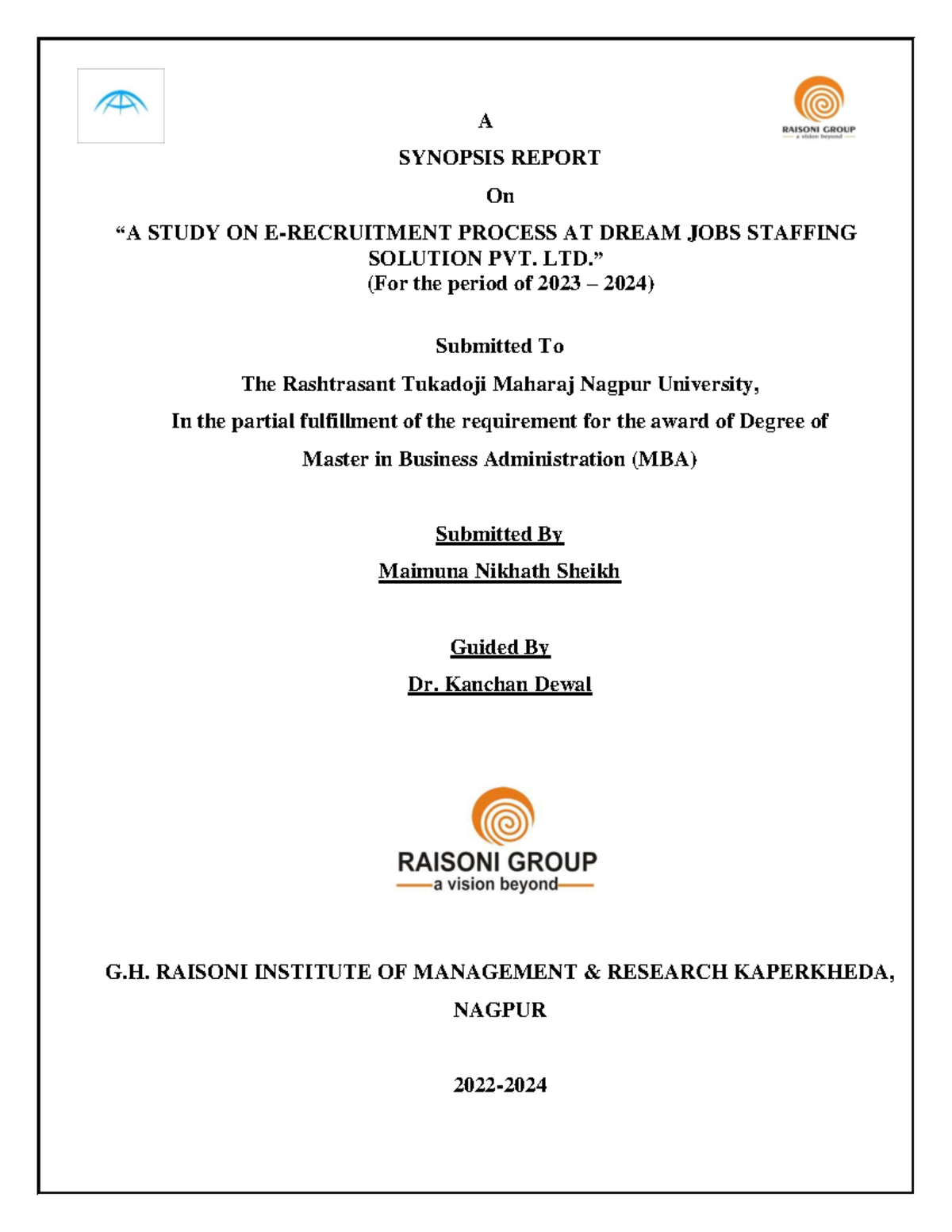 RAISONI GROUP
a vision beyond

A

SYNOPSIS REPORT

On

“A STUDY ON E-RECRUITMENT PROCESS AT DREAM JOBS STAFFING SOLUTION PVT. LTD.”
(For the period of 2023 – 2024)

Submitted To

The Rashtrasant Tukadoji Maharaj Nagpur University,

In the partial fulfillment of the requirement for the award of Degree of

Master in Business Administration (MBA)

Submitted By

Maimuna Nikhath Sheikh

Guided By

Dr. Kanchan Dewal

RAISONI GROUP
a vision beyond

G.H. RAISONI INSTITUTE OF MANAGEMENT & RESEARCH KAPERKHEDA, NAGPUR

2022-2024